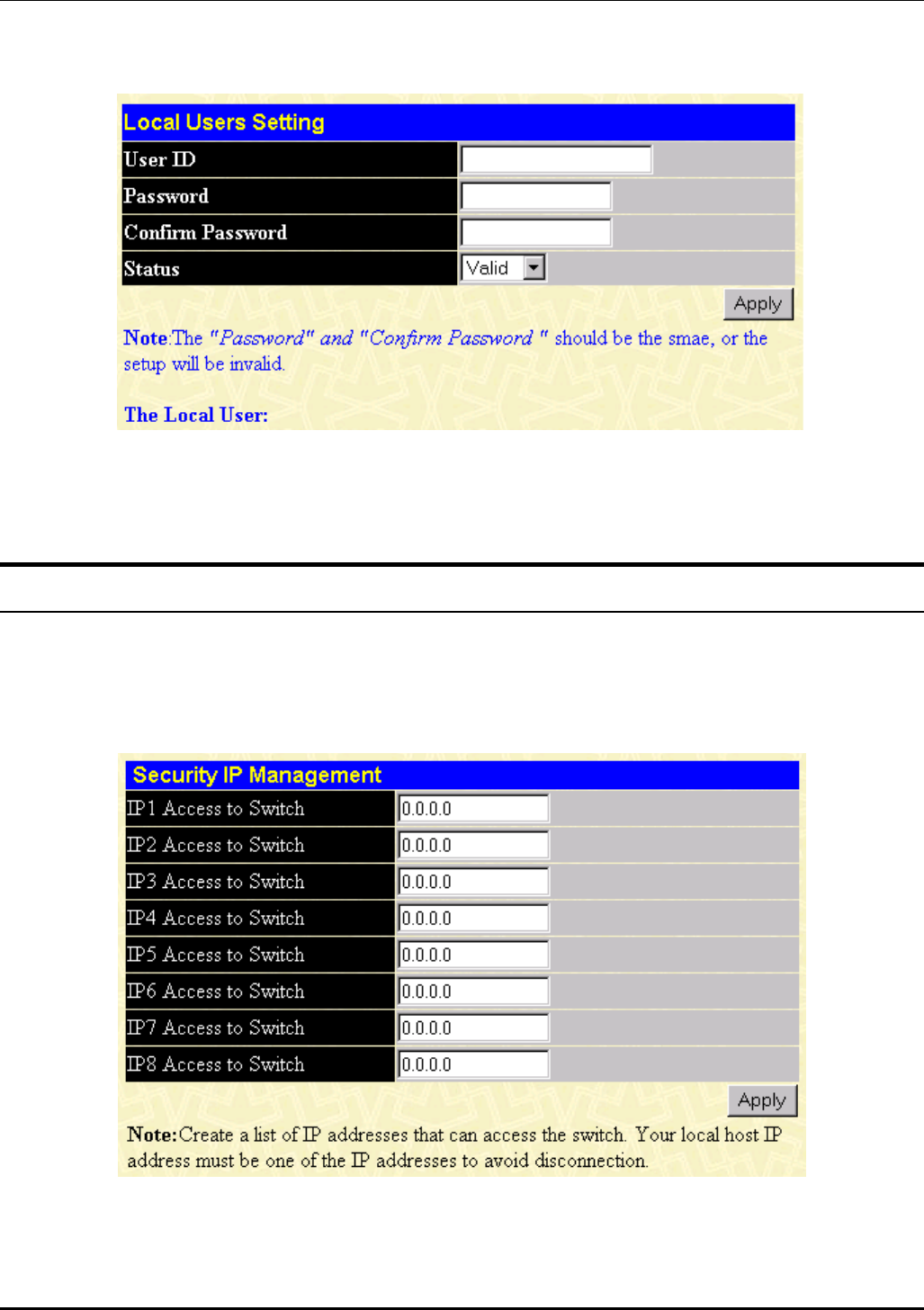 Local Users Setting

| User ID | |
|---|---|
| Password | |
| Confirm Password | |
| Status | Valid |

Apply

Note:The "Password" and "Confirm Password " should be the smae, or the setup will be invalid.

The Local User:

Security IP Management

| IP1 Access to Switch | 0.0.0.0 |
|---|---|
| IP2 Access to Switch | 0.0.0.0 |
| IP3 Access to Switch | 0.0.0.0 |
| IP4 Access to Switch | 0.0.0.0 |
| IP5 Access to Switch | 0.0.0.0 |
| IP6 Access to Switch | 0.0.0.0 |
| IP7 Access to Switch | 0.0.0.0 |
| IP8 Access to Switch | 0.0.0.0 |

Apply

Note:Create a list of IP addresses that can access the switch. Your local host IP address must be one of the IP addresses to avoid disconnection.